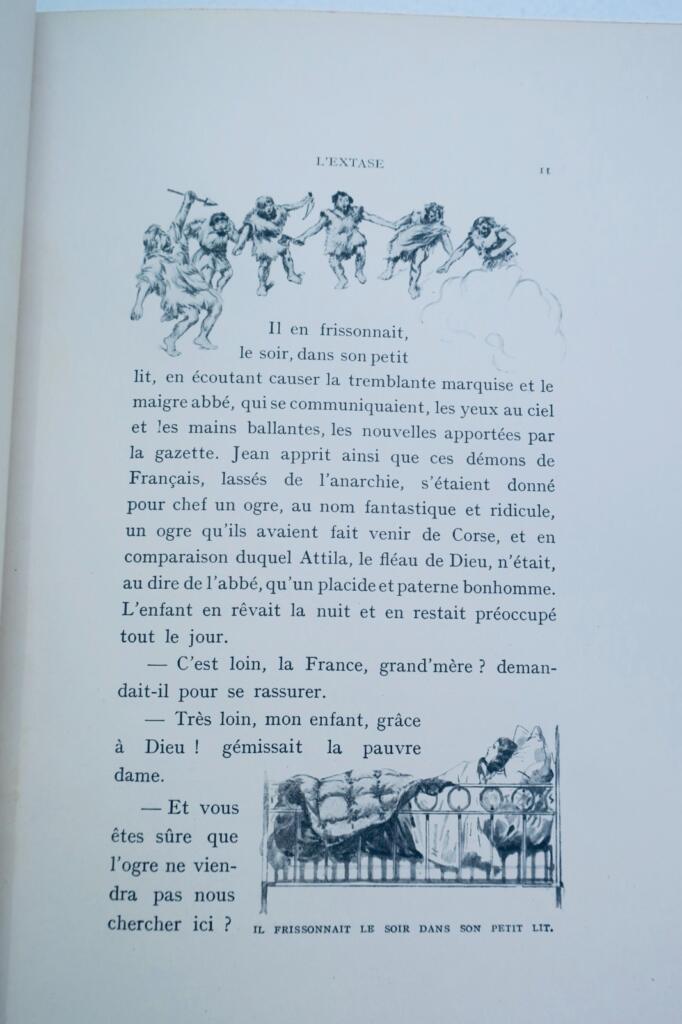 L'EXTASE 11

Il en frissonnait, le soir, dans son petit lit, en écoutant causer la tremblante marquise et le maigre abbé, qui se communiquaient, les yeux au ciel et les mains ballantes, les nouvelles apportées par la gazette. Jean apprit ainsi que ces démons de Français, lassés de l'anarchie, s'étaient donné pour chef un ogre, au nom fantastique et ridicule, un ogre qu'ils avaient fait venir de Corse, et en comparaison duquel Attila, le fléau de Dieu, n'était, au dire de l'abbé, qu'un placide et paterne bonhomme. L'enfant en rêvait la nuit et en restait préoccupé tout le jour.

— C'est loin, la France, grand'mère ? demandait-il pour se rassurer.

— Très loin, mon enfant, grâce à Dieu ! gémissait la pauvre dame.

— Et vous êtes sûre que l'ogre ne viendra pas nous chercher ici ?

IL FRISSONNAIT LE SOIR DANS SON PETIT LIT.